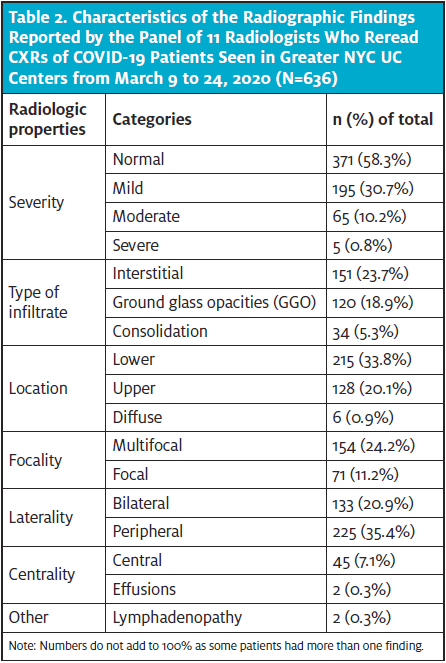 Table 2. Characteristics of the Radiographic Findings Reported by the Panel of 11 Radiologists Who Reread CXRs of COVID-19 Patients Seen in Greater NYC UC Centers from March 9 to 24, 2020 (N=636)

| Radiologic properties | Categories | n (%) of total |
|---|---|---|
| Severity | Normal | 371 (58.3%) |
| | Mild | 195 (30.7%) |
| | Moderate | 65 (10.2%) |
| | Severe | 5 (0.8%) |
| Type of infiltrate | Interstitial | 151 (23.7%) |
| | Ground glass opacities (GGO) | 120 (18.9%) |
| | Consolidation | 34 (5.3%) |
| Location | Lower | 215 (33.8%) |
| | Upper | 128 (20.1%) |
| | Diffuse | 6 (0.9%) |
| Focality | Multifocal | 154 (24.2%) |
| | Focal | 71 (11.2%) |
| Laterality | Bilateral | 133 (20.9%) |
| | Peripheral | 225 (35.4%) |
| Centrality | Central | 45 (7.1%) |
| | Effusions | 2 (0.3%) |
| Other | Lymphadenopathy | 2 (0.3%) |

Note: Numbers do not add to 100% as some patients had more than one finding.